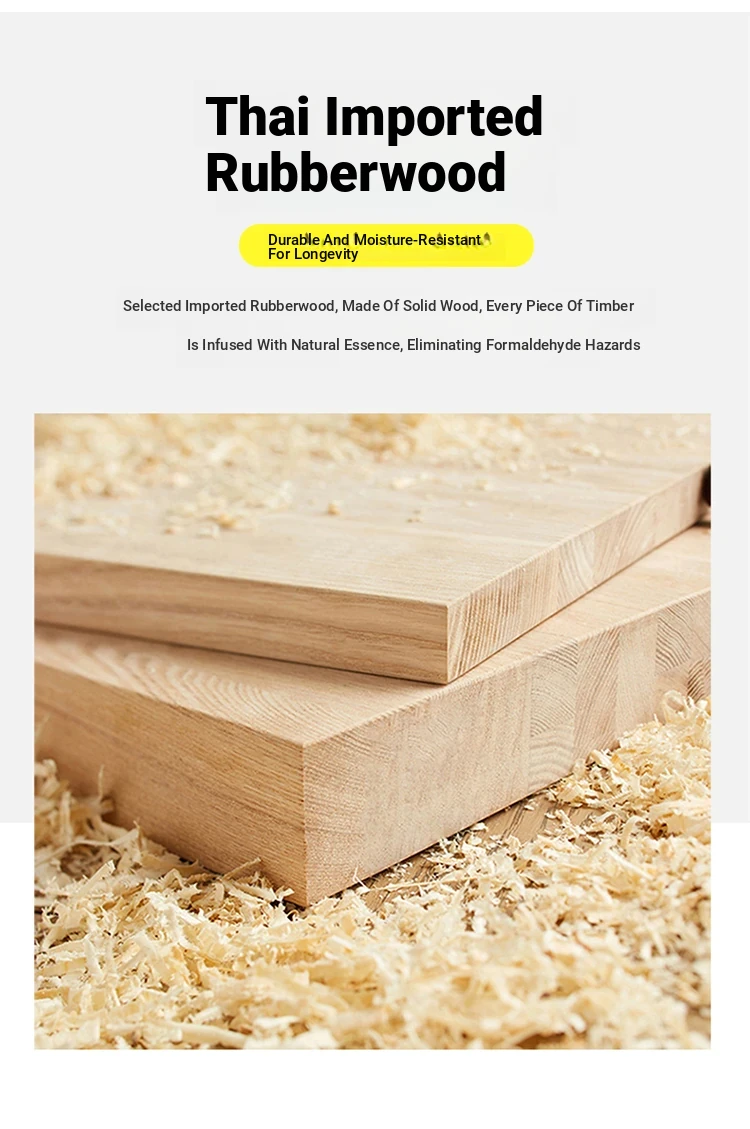 Thai Imported Rubberwood

Durable And Moisture-Resistant For Longevity

Selected Imported Rubberwood, Made Of Solid Wood, Every Piece Of Timber Is Infused With Natural Essence, Eliminating Formaldehyde Hazards